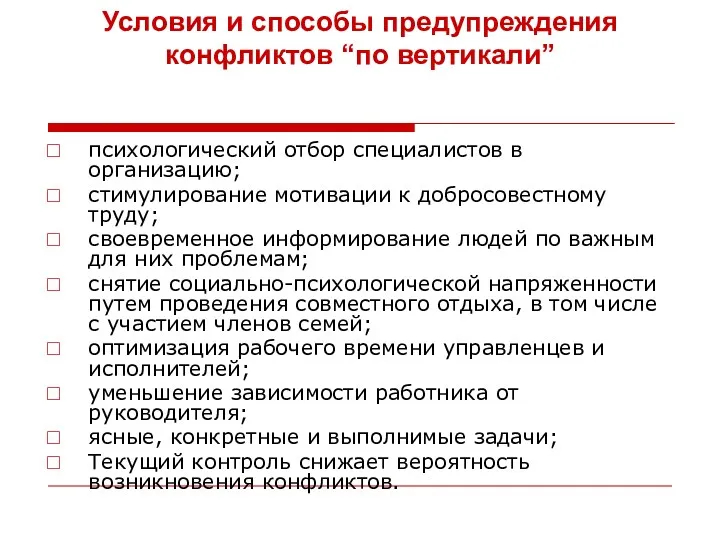 Условия и способы предупреждения конфликтов “по вертикали”

□ психологический отбор специалистов в организацию;
□ стимулирование мотивации к добросовестному труду;
□ своевременное информирование людей по важным для них проблемам;
□ снятие социально-психологической напряженности путем проведения совместного отдыха, в том числе с участием членов семей;
□ оптимизация рабочего времени управленцев и исполнителей;
□ уменьшение зависимости работника от руководителя;
□ ясные, конкретные и выполнимые задачи;
□ Текущий контроль снижает вероятность возникновения конфликтов.